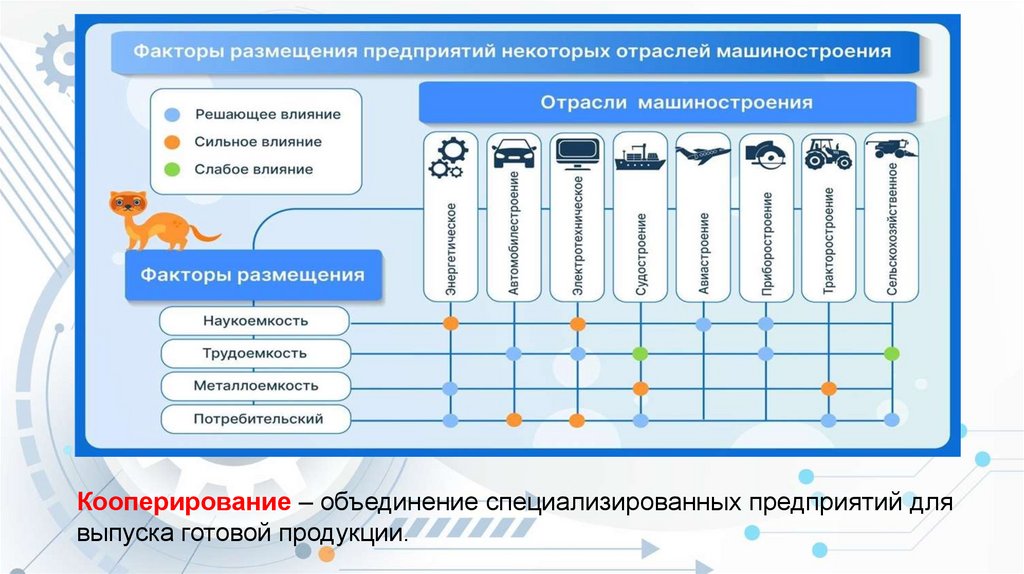 Факторы размещения предприятий некоторых отраслей машиностроения

Решающее влияние
Сильное влияние
Слабое влияние

Отрасли машиностроения

Энергетическое
Автомобилестроение
Электротехническое
Судостроение
Авиастроение
Приборостроение
Тракторостроение
Сельскохозяйственное

Факторы размещения

Наукоемкость
Трудоемкость
Металлоемкость
Потребительский

Кооперирование – объединение специализированных предприятий для выпуска готовой продукции.